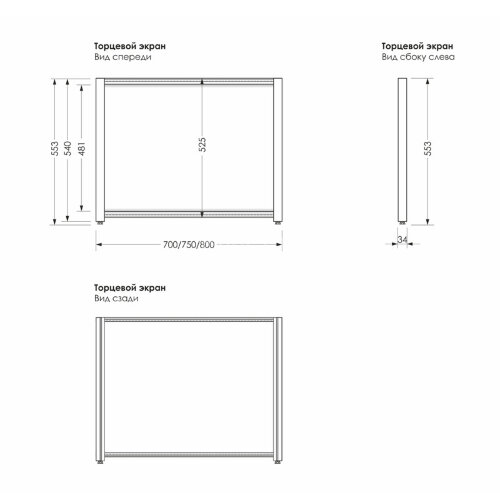 Торцевой экран
Вид спереди

553
540
481
525
700/750/800

Торцевой экран
Вид сбоку слева

553
34

Торцевой экран
Вид сзади